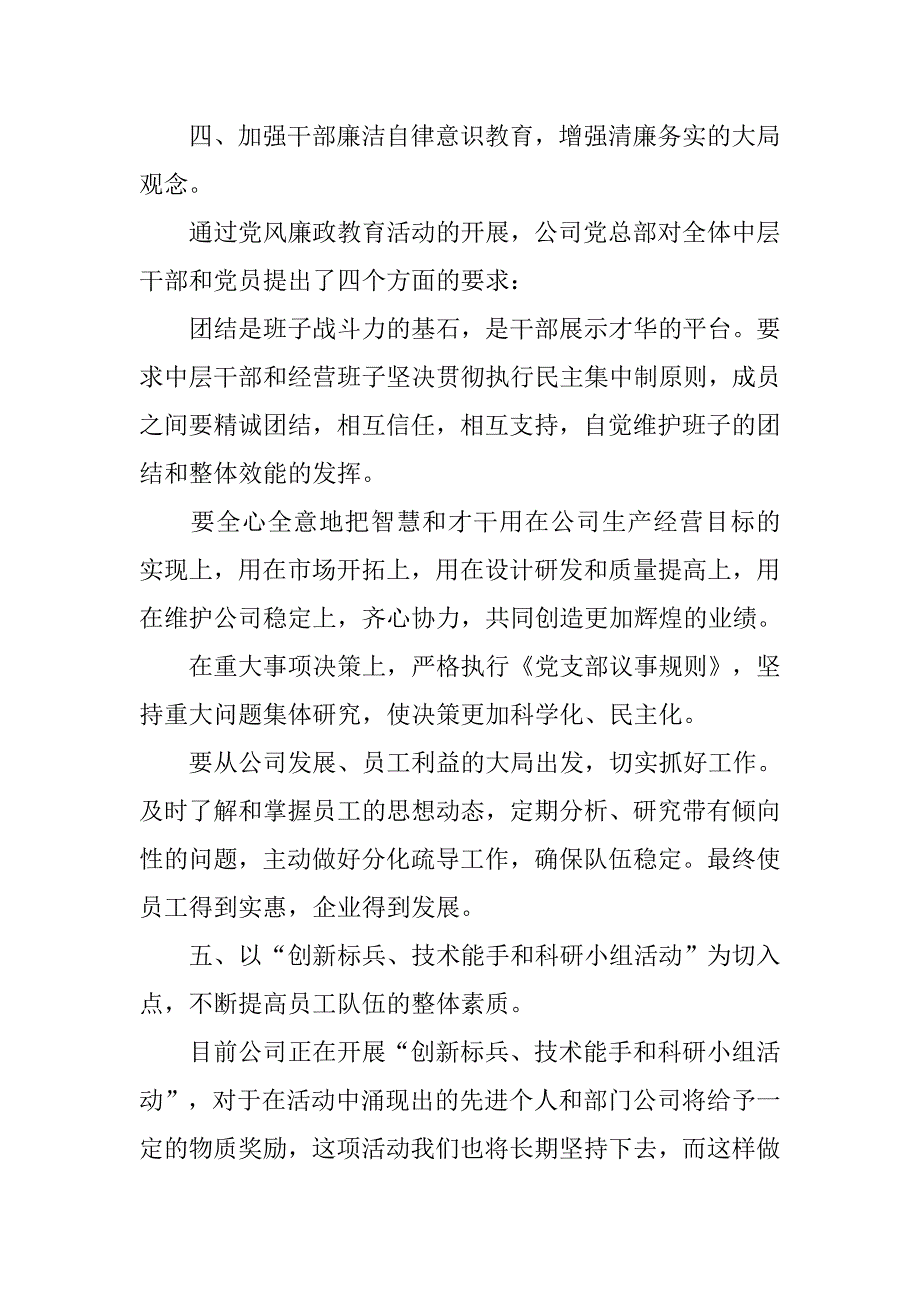 四、加强干部廉洁自律意识教育，增强清廉务实的大局观念。

通过党风廉政教育活动的开展，公司党总部对全体中层干部和党员提出了四个方面的要求：

团结是班子战斗力的基石，是干部展示才华的平台。要求中层干部和经营班子坚决贯彻执行民主集中制原则，成员之间要精诚团结，相互信任，相互支持，自觉维护班子的团结和整体效能的发挥。

要全心全意地把智慧和才干用在公司生产经营目标的实现上，用在市场开拓上，用在设计研发和质量提高上，用在维护公司稳定上，齐心协力，共同创造更加辉煌的业绩。

在重大事项决策上，严格执行《党支部议事规则》，坚持重大问题集体研究，使决策更加科学化、民主化。

要从公司发展、员工利益的大局出发，切实抓好工作。及时了解和掌握员工的思想动态，定期分析、研究带有倾向性的问题，主动做好分化疏导工作，确保队伍稳定。最终使员工得到实惠，企业得到发展。

五、以“创新标兵、技术能手和科研小组活动”为切入点，不断提高员工队伍的整体素质。

目前公司正在开展“创新标兵、技术能手和科研小组活动”，对于在活动中涌现出的先进个人和部门公司将给予一定的物质奖励，这项活动我们也将长期坚持下去，而这样做